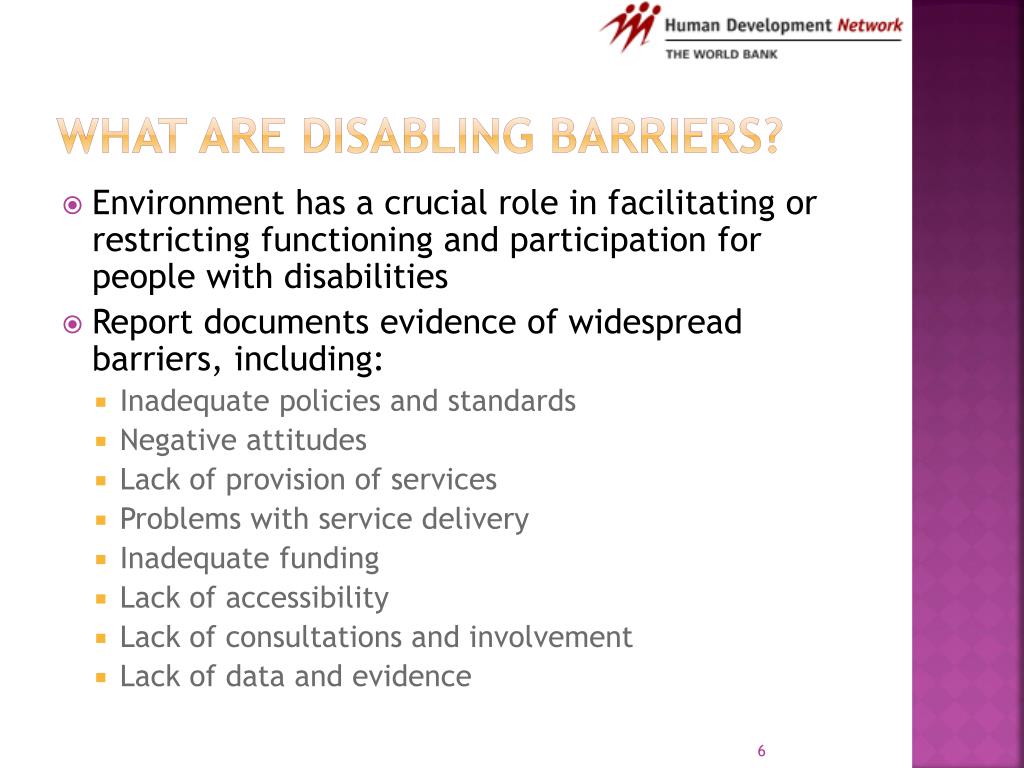 Human Development Network
THE WORLD BANK

WHAT ARE DISABLING BARRIERS?

Environment has a crucial role in facilitating or restricting functioning and participation for people with disabilities

Report documents evidence of widespread barriers, including:

Inadequate policies and standards
Negative attitudes
Lack of provision of services
Problems with service delivery
Inadequate funding
Lack of accessibility
Lack of consultations and involvement
Lack of data and evidence

6